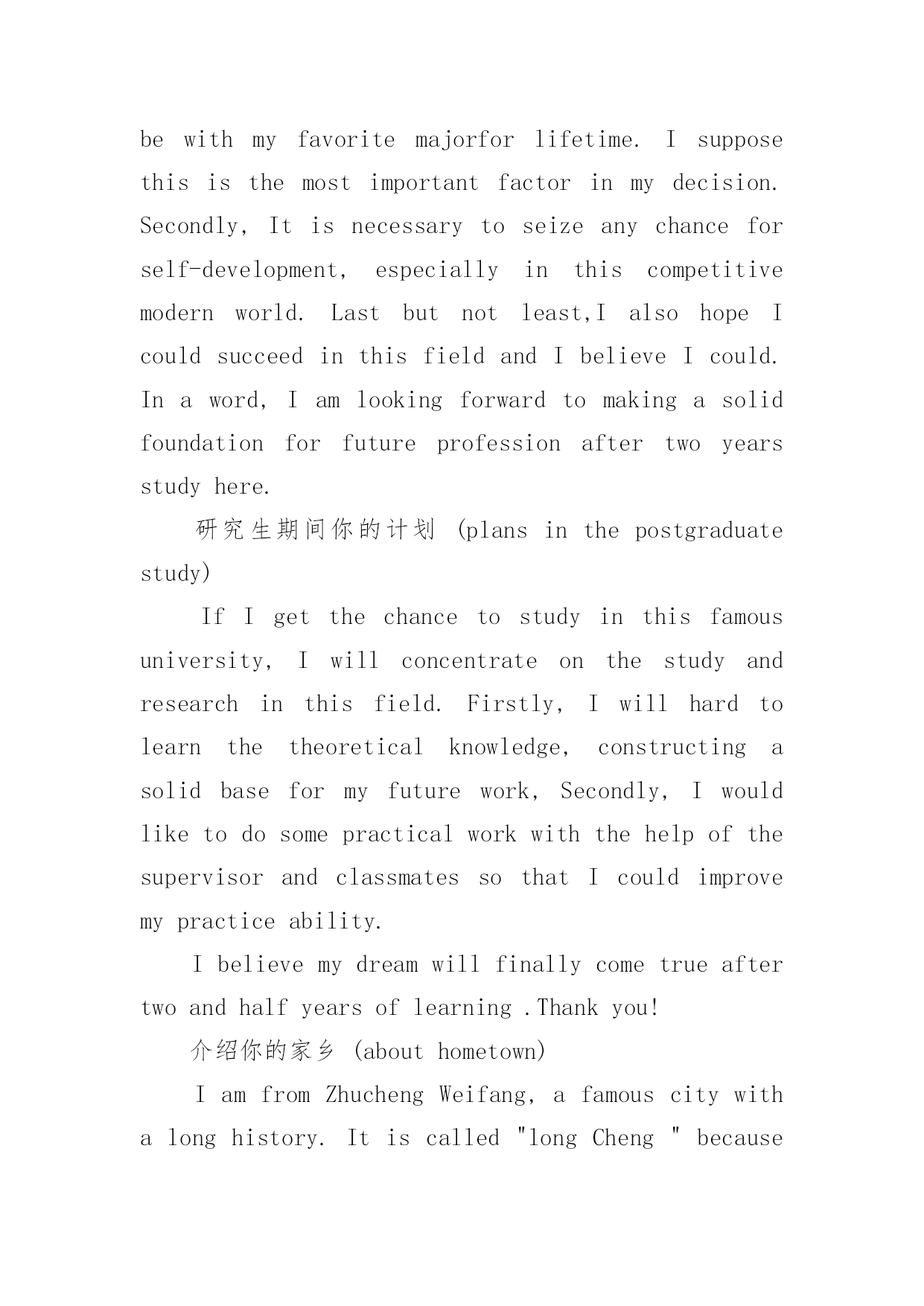 be with my favorite majorfor lifetime. I suppose this is the most important factor in my decision. Secondly, It is necessary to seize any chance for self-development, especially in this competitive modern world. Last but not least,I also hope I could succeed in this field and I believe I could. In a word, I am looking forward to making a solid foundation for future profession after two years study here.

研究生期间你的计划 (plans in the postgraduate study)

If I get the chance to study in this famous university, I will concentrate on the study and research in this field. Firstly, I will hard to learn the theoretical knowledge, constructing a solid base for my future work, Secondly, I would like to do some practical work with the help of the supervisor and classmates so that I could improve my practice ability.

I believe my dream will finally come true after two and half years of learning .Thank you!

介绍你的家乡 (about hometown)

I am from Zhucheng Weifang, a famous city with a long history. It is called "long Cheng " because